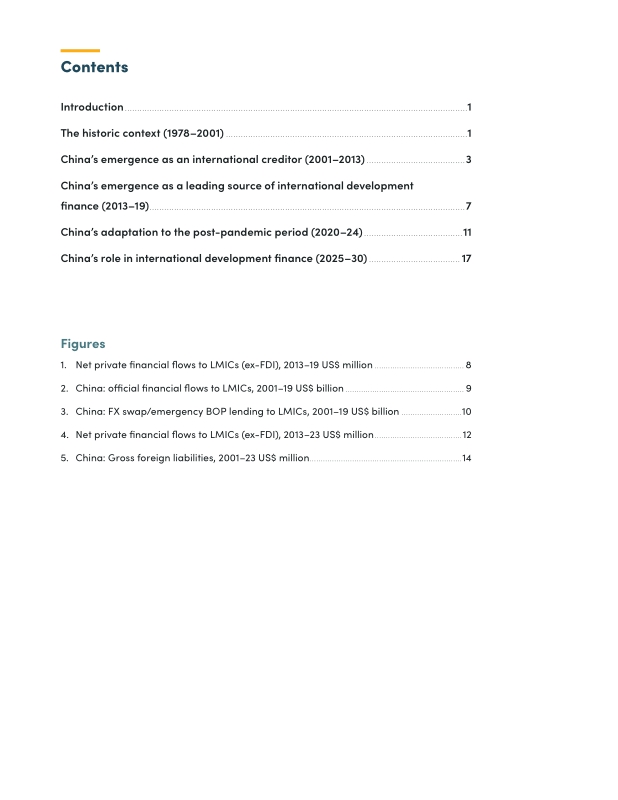 Contents

Introduction 1

The historic context (1978–2001) 1

China's emergence as an international creditor (2001–2013) 3

China's emergence as a leading source of international development finance (2013–19) 7

China's adaptation to the post-pandemic period (2020–24) 11

China's role in international development finance (2025–30) 17

Figures

1. Net private financial flows to LMICs (ex-FDI), 2013–19 US$ million 8

2. China: official financial flows to LMICs, 2001–19 US$ billion 9

3. China: FX swap/emergency BOP lending to LMICs, 2001–19 US$ billion 10

4. Net private financial flows to LMICs (ex-FDI), 2013–23 US$ million 12

5. China: Gross foreign liabilities, 2001–23 US$ million 14